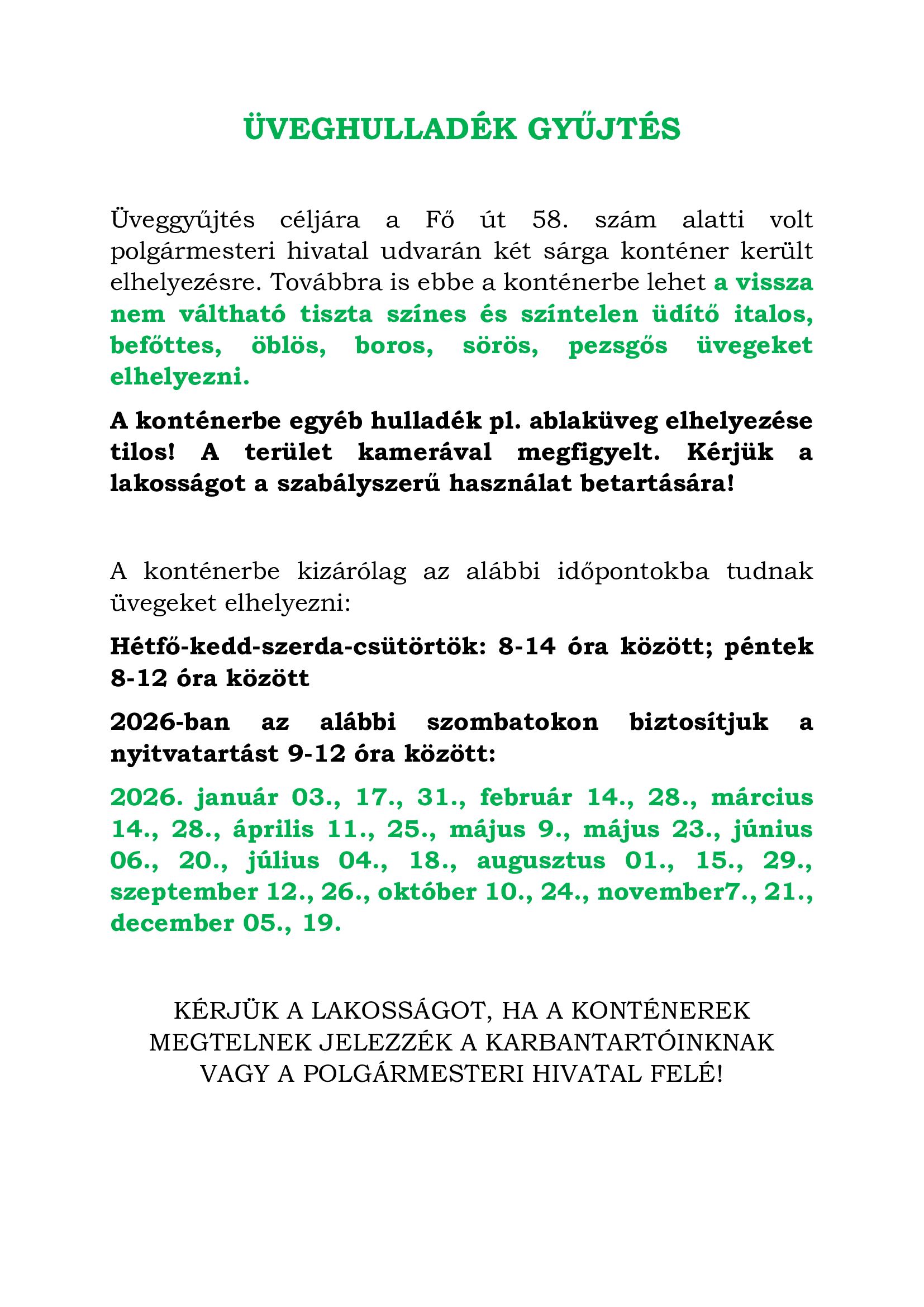 ÜVEGHULLADÉK GYŰJTÉS

Üveggyűjtés céljára a Fő út 58. szám alatti volt polgármesteri hivatal udvarán két sárga konténer került elhelyezésre. Továbbra is ebbe a konténerbe lehet a vissza nem váltható tiszta színes és színtelen üdítő italos, befőttes, öblös, boros, sörös, pezsgős üvegeket elhelyezni.

A konténerbe egyéb hulladék pl. ablaküveg elhelyezése tilos! A terület kamerával megfigyelt. Kérjük a lakosságot a szabályszerű használat betartására!

A konténerbe kizárólag az alábbi időpontokba tudnak üvegeket elhelyezni:

Hétfő-kedd-szerda-csütörtök: 8-14 óra között; péntek 8-12 óra között

2026-ban az alábbi szombatokon biztosítjuk a nyitvatartást 9-12 óra között:

2026. január 03., 17., 31., február 14., 28., március 14., 28., április 11., 25., május 9., május 23., június 06., 20., július 04., 18., augusztus 01., 15., 29., szeptember 12., 26., október 10., 24., november7., 21., december 05., 19.

KÉRJÜK A LAKOSSÁGOT, HA A KONTÉNEREK MEGTELNEK JELEZZÉK A KARBANTARTÓINKNAK VAGY A POLGÁRMESTERI HIVATAL FELÉ!